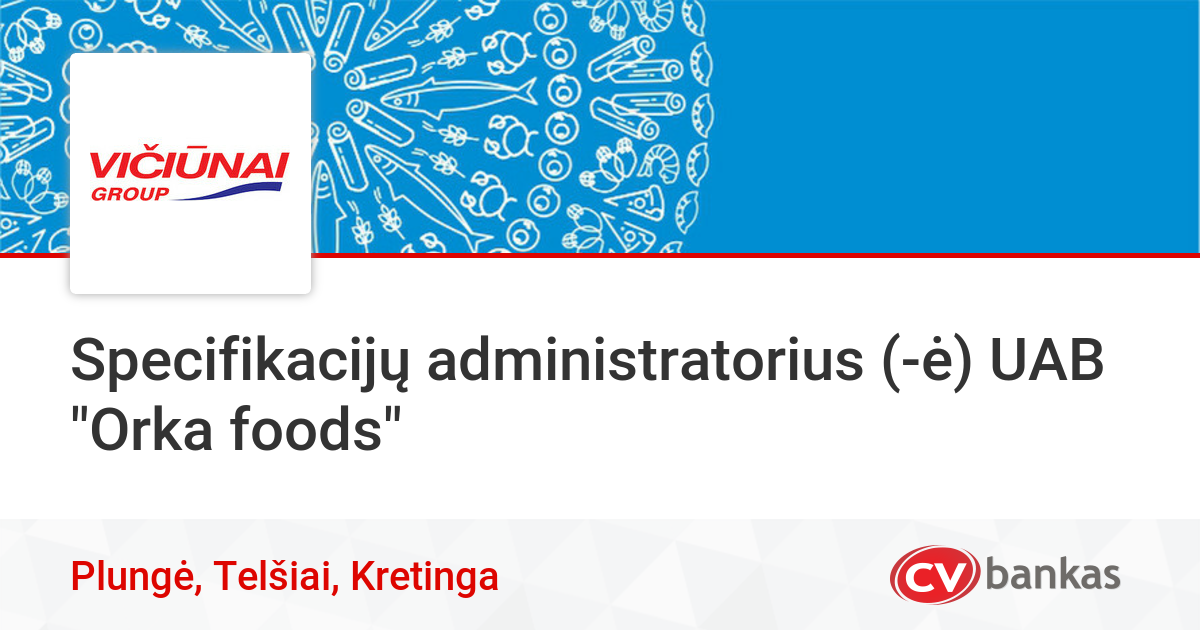 VIČIŪNAI
GROUP

Specifikacijų administratorius (-ė) UAB "Orka foods"

Plungė, Telšiai, Kretinga

CV bankas